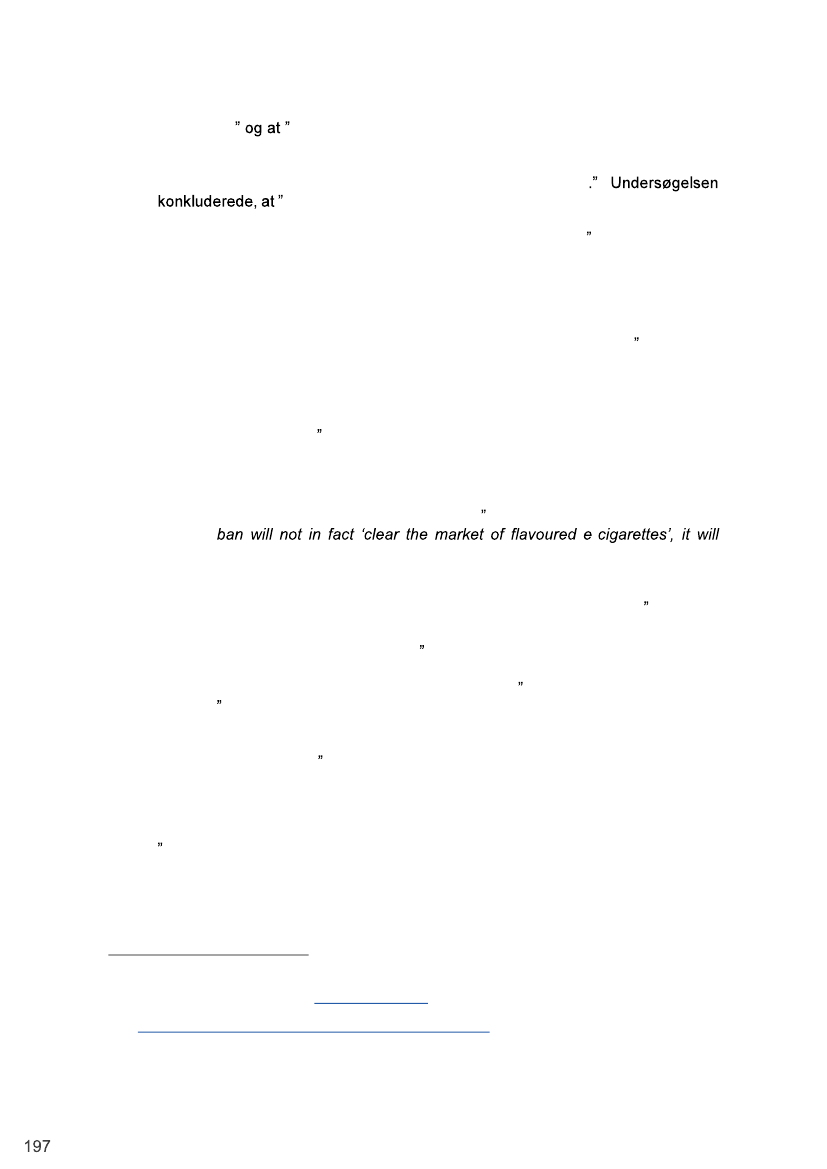 ” og at ”

.” Undersøgelsen konkluderede, at ”

”

”

”

”

ban will not in fact ‘clear the market of flavoured e cigarettes’, it will

”

”

”

”

”

”

197